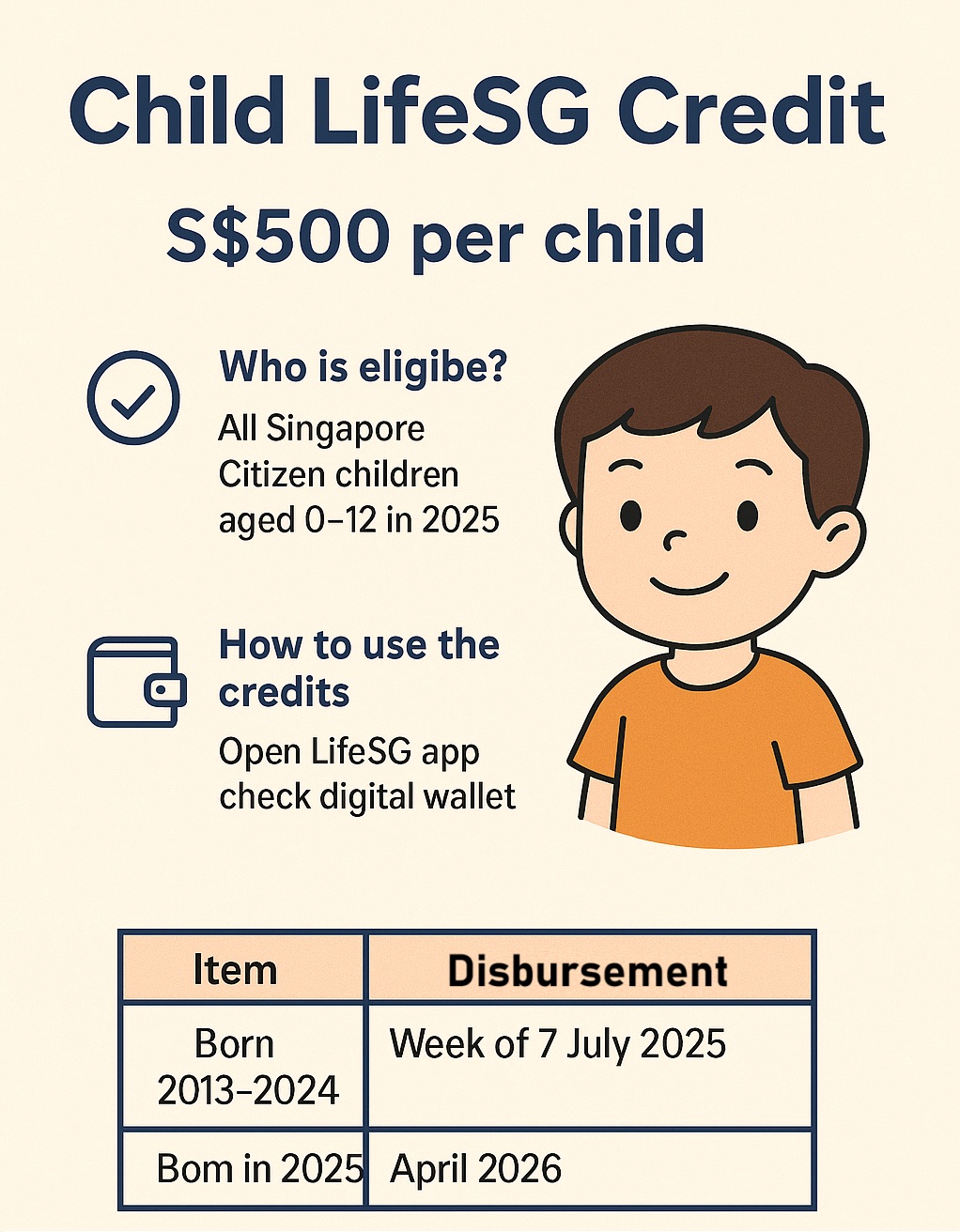 Child LifeSG Credit

S$500 per child

Who is eligibe?

All Singapore Citizen children aged 0–12 in 2025

How to use the credits

Open LifeSG app check digital wallet

| Item | Disbursement |
|---|---|
| Born 2013–2024 | Week of 7 July 2025 |
| Bom in 2025 | April 2026 |